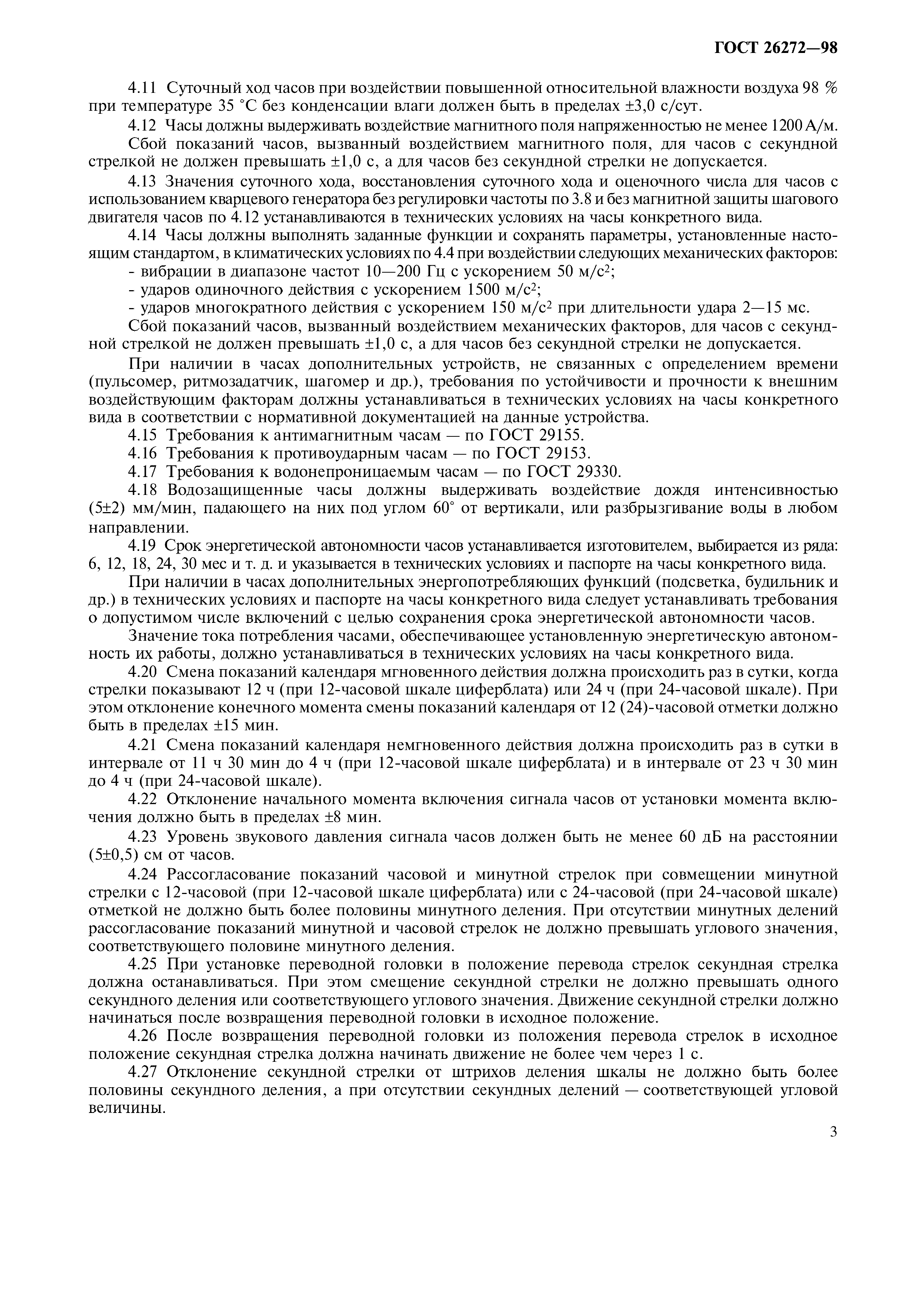 ГОСТ 26272—98

4.11 Суточный ход часов при воздействии повышенной относительной влажности воздуха 98 % при температуре 35 °С без конденсации влаги должен быть в пределах ±3,0 с/сут.

4.12 Часы должны выдерживать воздействие магнитного поля напряженностью не менее 1200 А/м.

Сбой показаний часов, вызванный воздействием магнитного поля, для часов с секундной стрелкой не должен превышать ±1,0 с, а для часов без секундной стрелки не допускается.

4.13 Значения суточного хода, восстановления суточного хода и оценочного числа для часов с использованием кварцевого генератора без регулировки частоты по 3.8 и без магнитной защиты шагового двигателя часов по 4.12 устанавливаются в технических условиях на часы конкретного вида.

4.14 Часы должны выполнять заданные функции и сохранять параметры, установленные настоящим стандартом, в климатических условиях по 4.4 при воздействии следующих механических факторов:

- вибрации в диапазоне частот 10—200 Гц с ускорением 50 м/с$^2$;
- ударов одиночного действия с ускорением 1500 м/с$^2$;
- ударов многократного действия с ускорением 150 м/с$^2$ при длительности удара 2—15 мс.

Сбой показаний часов, вызванный воздействием механических факторов, для часов с секундной стрелкой не должен превышать ±1,0 с, а для часов без секундной стрелки не допускается.

При наличии в часах дополнительных устройств, не связанных с определением времени (пульсомер, ритмозадатчик, шагомер и др.), требования по устойчивости и прочности к внешним воздействующим факторам должны устанавливаться в технических условиях на часы конкретного вида в соответствии с нормативной документацией на данные устройства.

4.15 Требования к антимагнитным часам — по ГОСТ 29155.

4.16 Требования к противоударным часам — по ГОСТ 29153.

4.17 Требования к водонепроницаемым часам — по ГОСТ 29330.

4.18 Водозащищенные часы должны выдерживать воздействие дождя интенсивностью (5±2) мм/мин, падающего на них под углом 60° от вертикали, или разбрызгивание воды в любом направлении.

4.19 Срок энергетической автономности часов устанавливается изготовителем, выбирается из ряда: 6, 12, 18, 24, 30 мес и т. д. и указывается в технических условиях и паспорте на часы конкретного вида.

При наличии в часах дополнительных энергопотребляющих функций (подсветка, будильник и др.) в технических условиях и паспорте на часы конкретного вида следует устанавливать требования о допустимом числе включений с целью сохранения срока энергетической автономности часов.

Значение тока потребления часами, обеспечивающее установленную энергетическую автономность их работы, должно устанавливаться в технических условиях на часы конкретного вида.

4.20 Смена показаний календаря мгновенного действия должна происходить раз в сутки, когда стрелки показывают 12 ч (при 12-часовой шкале циферблата) или 24 ч (при 24-часовой шкале). При этом отклонение конечного момента смены показаний календаря от 12 (24)-часовой отметки должно быть в пределах ±15 мин.

4.21 Смена показаний календаря немгновенного действия должна происходить раз в сутки в интервале от 11 ч 30 мин до 4 ч (при 12-часовой шкале циферблата) и в интервале от 23 ч 30 мин до 4 ч (при 24-часовой шкале).

4.22 Отклонение начального момента включения сигнала часов от установки момента включения должно быть в пределах ±8 мин.

4.23 Уровень звукового давления сигнала часов должен быть не менее 60 дБ на расстоянии (5±0,5) см от часов.

4.24 Рассогласование показаний часовой и минутной стрелок при совмещении минутной стрелки с 12-часовой (при 12-часовой шкале циферблата) или с 24-часовой (при 24-часовой шкале) отметкой не должно быть более половины минутного деления. При отсутствии минутных делений рассогласование показаний минутной и часовой стрелок не должно превышать углового значения, соответствующего половине минутного деления.

4.25 При установке переводной головки в положение перевода стрелок секундная стрелка должна останавливаться. При этом смещение секундной стрелки не должно превышать одного секундного деления или соответствующего углового значения. Движение секундной стрелки должно начинаться после возвращения переводной головки в исходное положение.

4.26 После возвращения переводной головки из положения перевода стрелок в исходное положение секундная стрелка должна начинать движение не более чем через 1 с.

4.27 Отклонение секундной стрелки от штрихов деления шкалы не должно быть более половины секундного деления, а при отсутствии секундных делений — соответствующей угловой величины.

3